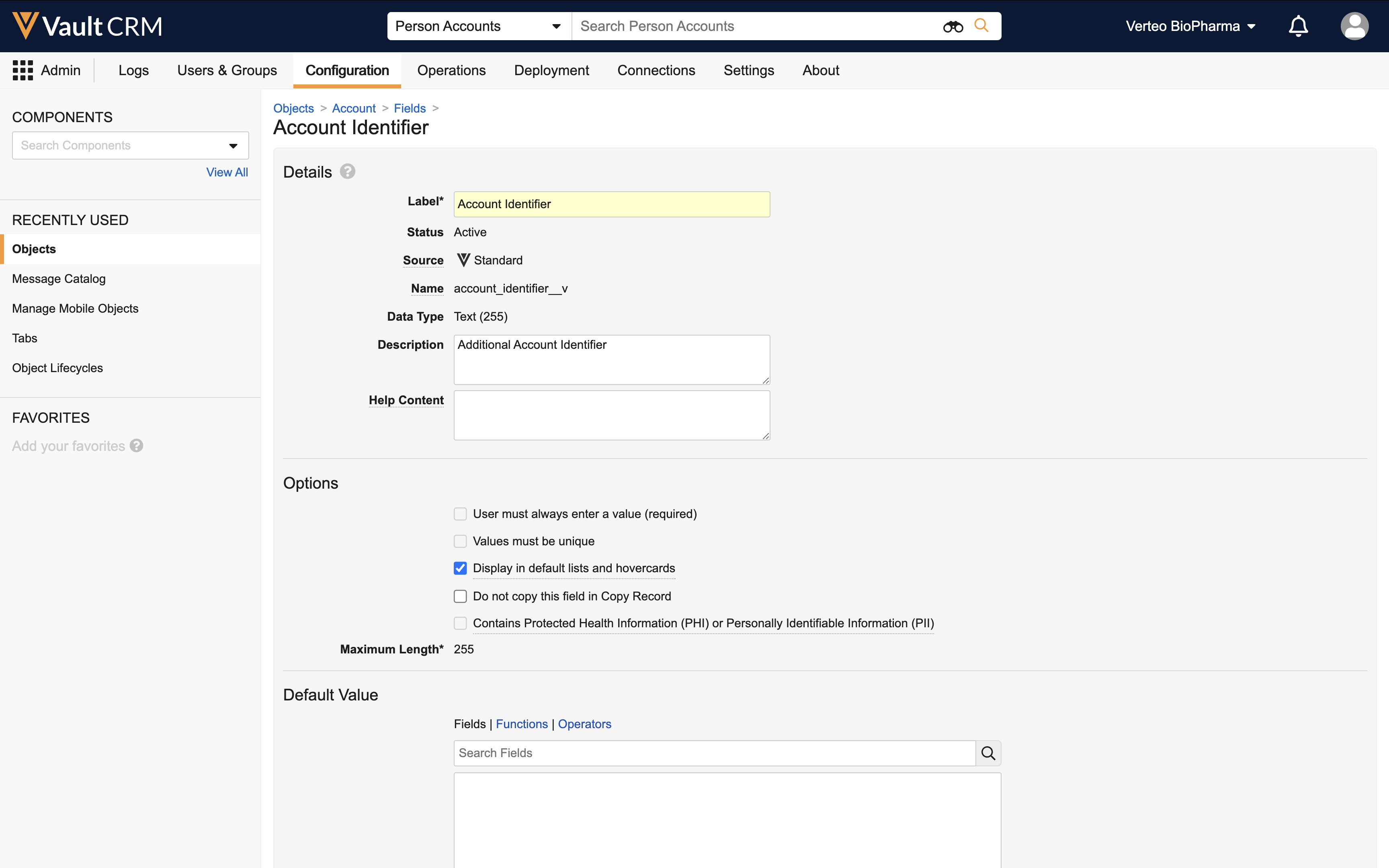 Vault CRM

Person Accounts
Search Person Accounts

Verteo BioPharma

Admin Logs Users & Groups Configuration Operations Deployment Connections Settings About

COMPONENTS
Search Components
View All

RECENTLY USED
Objects
Message Catalog
Manage Mobile Objects
Tabs
Object Lifecycles

FAVORITES
Add your favorites

Objects > Account > Fields >
Account Identifier

Details

Label* Account Identifier
Status Active
Source Standard
Name account_identifier__v
Data Type Text (255)
Description Additional Account Identifier
Help Content

Options

User must always enter a value (required)
Values must be unique
Display in default lists and hovercards
Do not copy this field in Copy Record
Contains Protected Health Information (PHI) or Personally Identifiable Information (PII)
Maximum Length* 255

Default Value

Fields | Functions | Operators
Search Fields